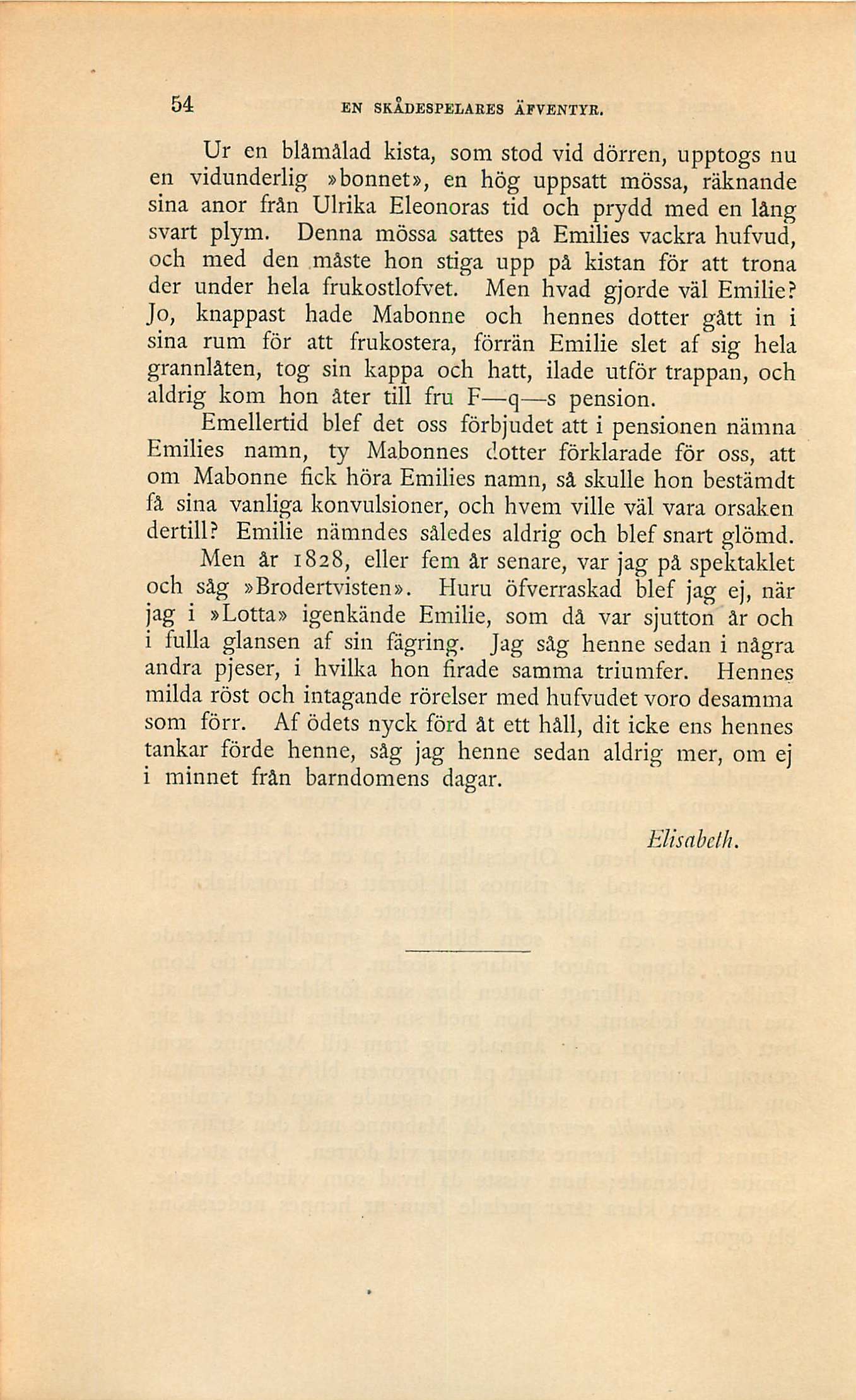 54 EN SKÅDESPELARES ÄFVENTYR.

Ur en blåmålad kista, som stod vid dörren, upptogs nu en vidunderlig »bonnet», en hög uppsatt mössa, räknande sina anor från Ulrika Eleonoras tid och prydd med en lång svart plym. Denna mössa sattes på Emilies vackra hufvud, och med den måste hon stiga upp på kistan för att trona der under hela frukostlofvet. Men hvad gjorde väl Emilie? Jo, knappast hade Mabonne och hennes dotter gått in i sina rum för att frukostera, förrän Emilie slet af sig hela grannlåten, tog sin kappa och hatt, ilade utför trappan, och aldrig kom hon åter till fru F—q—s pension.

Emellertid blef det oss förbjudet att i pensionen nämna Emilies namn, ty Mabonnes dotter förklarade för oss, att om Mabonne fick höra Emilies namn, så skulle hon bestämdt få sina vanliga konvulsioner, och hvem ville väl vara orsaken dertill? Emilie nämndes således aldrig och blef snart glömd.

Men år 1828, eller fem år senare, var jag på spektaklet och såg »Brodertvisten». Huru öfverraskad blef jag ej, när jag i »Lotta» igenkände Emilie, som då var sjutton år och i fulla glansen af sin fägring. Jag såg henne sedan i några andra pjeser, i hvilka hon firade samma triumfer. Hennes milda röst och intagande rörelser med hufvudet voro desamma som förr. Af ödets nyck förd åt ett håll, dit icke ens hennes tankar förde henne, såg jag henne sedan aldrig mer, om ej i minnet från barndomens dagar.

Elisabeth.